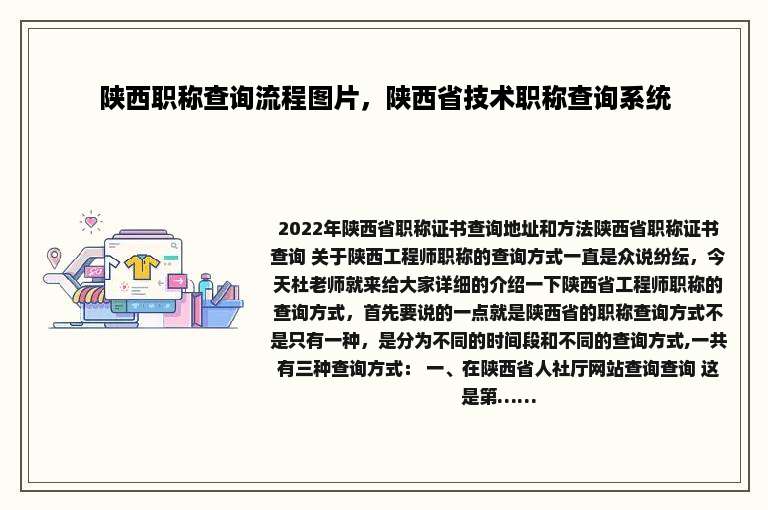 陕西职称查询流程图片，陕西省技术职称查询系统

2022年陕西省职称证书查询地址和方法陕西省职称证书查询 关于陕西工程师职称的查询方式一直是众说纷纭，今天杜老师就来给大家详细的介绍一下陕西省工程师职称的查询方式，首先要说的一点就是陕西省的职称查询方式不是只有一种，是分为不同的时间段和不同的查询方式,一共有三种查询方式： 一、在陕西省人社厅网站查询查询 这是第......